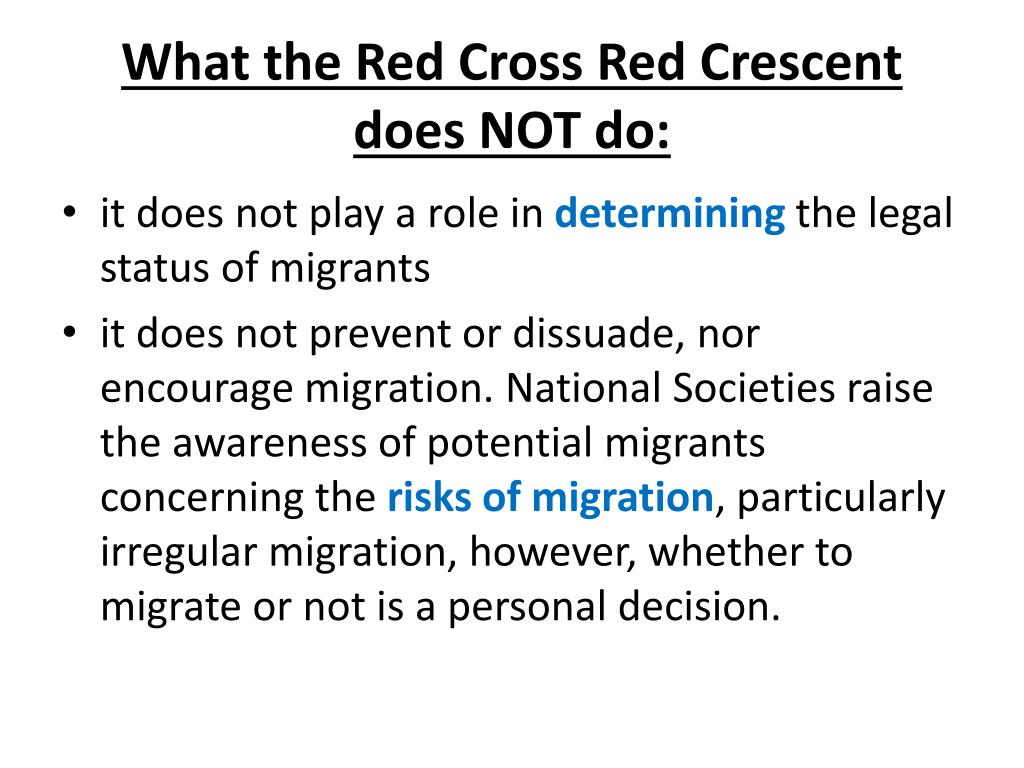 What the Red Cross Red Crescent does NOT do:

• it does not play a role in determining the legal status of migrants

• it does not prevent or dissuade, nor encourage migration. National Societies raise the awareness of potential migrants concerning the risks of migration, particularly irregular migration, however, whether to migrate or not is a personal decision.